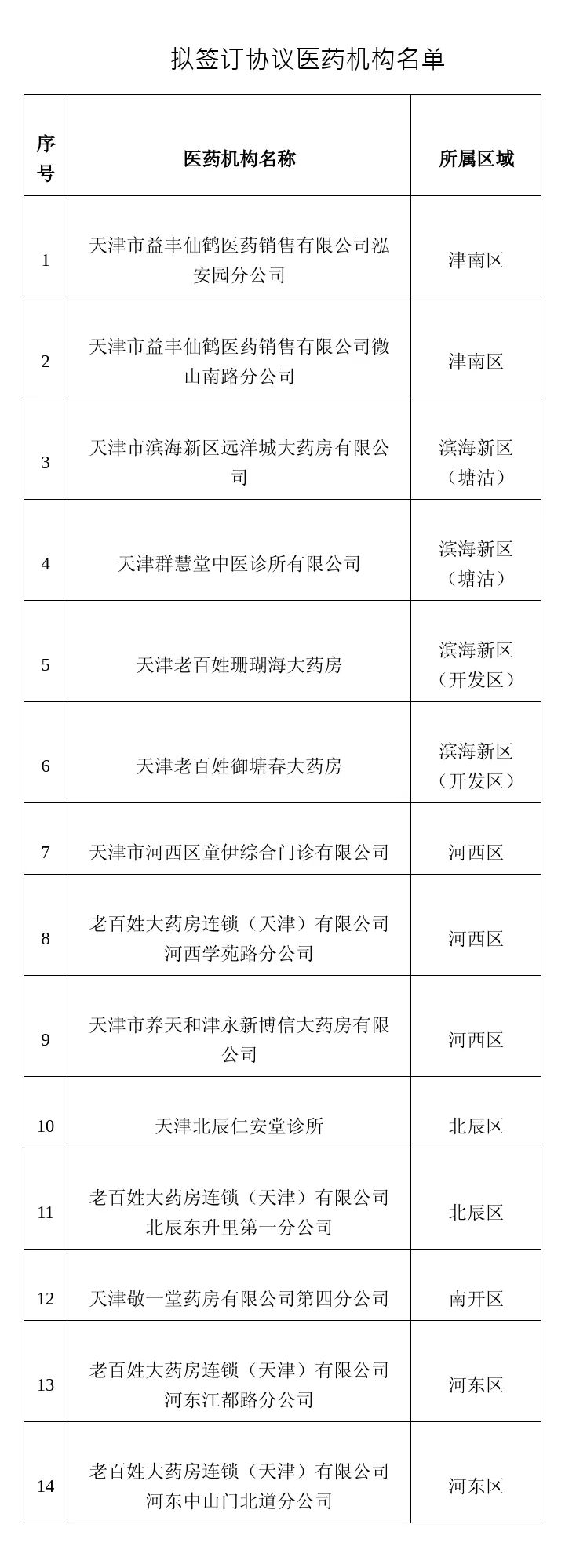 拟签订协议医药机构名单

| 序号 | 医药机构名称 | 所属区域 |
|---|---|---|
| 1 | 天津市益丰仙鹤医药销售有限公司泓安园分公司 | 津南区 |
| 2 | 天津市益丰仙鹤医药销售有限公司微山南路分公司 | 津南区 |
| 3 | 天津市滨海新区远洋城大药房有限公司 | 滨海新区（塘沽） |
| 4 | 天津群慧堂中医诊所有限公司 | 滨海新区（塘沽） |
| 5 | 天津老百姓珊瑚海大药房 | 滨海新区（开发区） |
| 6 | 天津老百姓御塘春大药房 | 滨海新区（开发区） |
| 7 | 天津市河西区童伊综合门诊有限公司 | 河西区 |
| 8 | 老百姓大药房连锁（天津）有限公司河西学苑路分公司 | 河西区 |
| 9 | 天津市养天和津永新博信大药房有限公司 | 河西区 |
| 10 | 天津北辰仁安堂诊所 | 北辰区 |
| 11 | 老百姓大药房连锁（天津）有限公司北辰东升里第一分公司 | 北辰区 |
| 12 | 天津敬一堂药房有限公司第四分公司 | 南开区 |
| 13 | 老百姓大药房连锁（天津）有限公司河东江都路分公司 | 河东区 |
| 14 | 老百姓大药房连锁（天津）有限公司河东中山门北道分公司 | 河东区 |